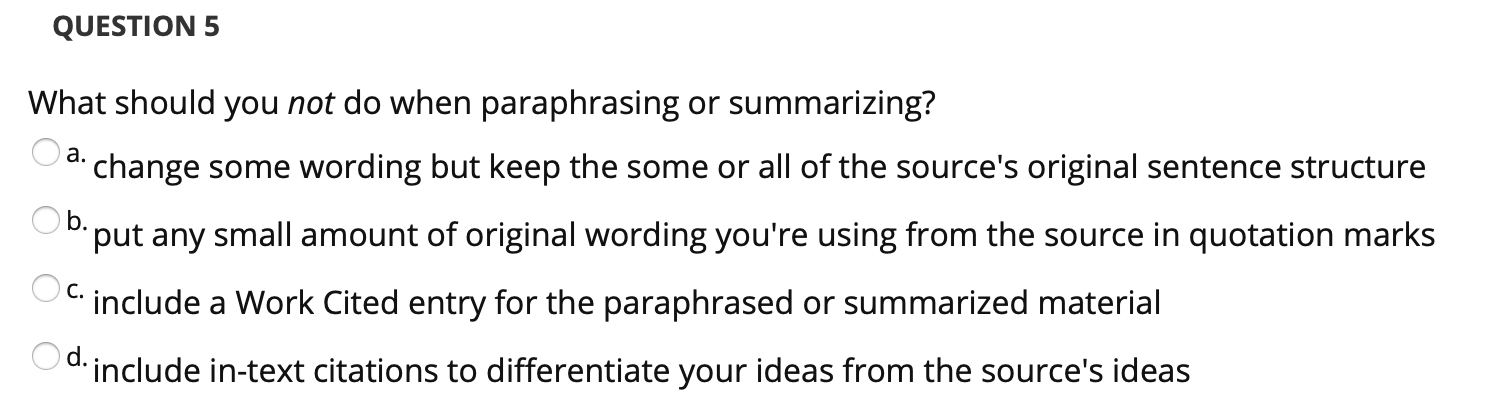 QUESTION 5

What should you not do when paraphrasing or summarizing?

a. change some wording but keep the some or all of the source's original sentence structure

b. put any small amount of original wording you're using from the source in quotation marks

c. include a Work Cited entry for the paraphrased or summarized material

d. include in-text citations to differentiate your ideas from the source's ideas